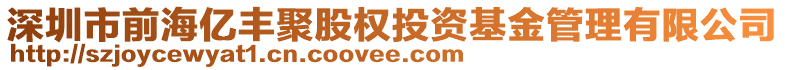 深圳市前海亿丰聚股权投资基金管理有限公司
http://szjoycewyat1.cn.coovee.com